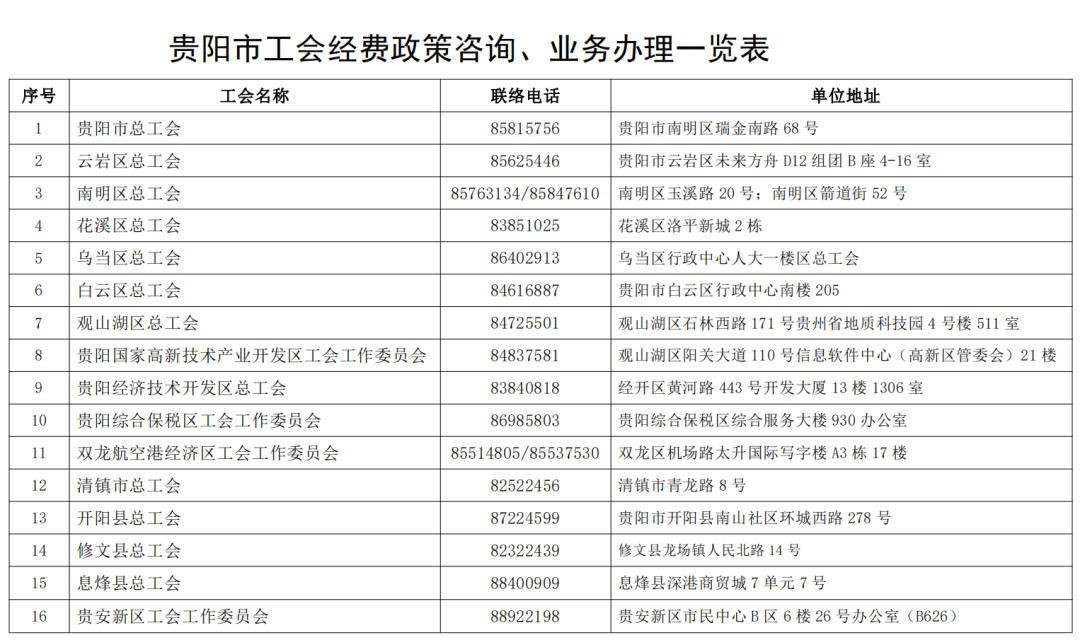 贵阳市工会经费政策咨询、业务办理一览表

| 序号 | 工会名称 | 联络电话 | 单位地址 |
|---|---|---|---|
| 1 | 贵阳市总工会 | 85815756 | 贵阳市南明区瑞金南路 68 号 |
| 2 | 云岩区总工会 | 85625446 | 贵阳市云岩区未来方舟 D12 组团 B 座 4-16 室 |
| 3 | 南明区总工会 | 85763134/85847610 | 南明区玉溪路 20 号；南明区箭道街 52 号 |
| 4 | 花溪区总工会 | 83851025 | 花溪区洛平新城 2 栋 |
| 5 | 乌当区总工会 | 86402913 | 乌当区行政中心人大一楼区总工会 |
| 6 | 白云区总工会 | 84616887 | 贵阳市白云区行政中心南楼 205 |
| 7 | 观山湖区总工会 | 84725501 | 观山湖区石林西路 171 号贵州省地质科技园 4 号楼 511 室 |
| 8 | 贵阳国家高新技术产业开发区工会工作委员会 | 84837581 | 观山湖区阳关大道 110 号信息软件中心（高新区管委会）21 楼 |
| 9 | 贵阳经济技术开发区总工会 | 83840818 | 经开区黄河路 443 号开发大厦 13 楼 1306 室 |
| 10 | 贵阳综合保税区工会工作委员会 | 86985803 | 贵阳综合保税区综合服务大楼 930 办公室 |
| 11 | 双龙航空港经济区工会工作委员会 | 85514805/85537530 | 双龙区机场路太升国际写字楼 A3 栋 17 楼 |
| 12 | 清镇市总工会 | 82522456 | 清镇市青龙路 8 号 |
| 13 | 开阳县总工会 | 87224599 | 贵阳市开阳县南山社区环城西路 278 号 |
| 14 | 修文县总工会 | 82322439 | 修文县龙场镇人民北路 14 号 |
| 15 | 息烽县总工会 | 88400909 | 息烽县深港商贸城 7 单元 7 号 |
| 16 | 贵安新区工会工作委员会 | 88922198 | 贵安新区市民中心 B 区 6 楼 26 号办公室（B626） |